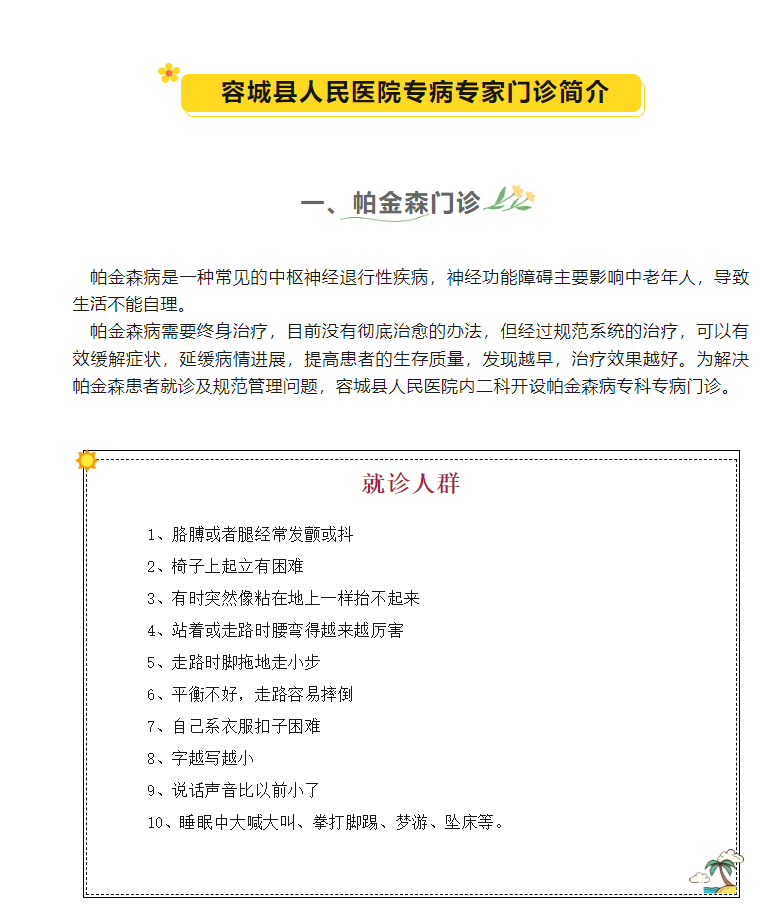 容城县人民医院专病专家门诊简介

一、帕金森门诊

帕金森病是一种常见的中枢神经退行性疾病，神经功能障碍主要影响中老年人，导致生活不能自理。

帕金森病需要终身治疗，目前没有彻底治愈的办法，但经过规范系统的治疗，可以有效缓解症状，延缓病情进展，提高患者的生存质量，发现越早，治疗效果越好。为解决帕金森患者就诊及规范管理问题，容城县人民医院内二科开设帕金森病专科专病门诊。

就诊人群

1、胳膊或者腿经常发颤或抖

2、椅子上起立有困难

3、有时突然像粘在地上一样抬不起来

4、站着或走路时腰弯得越来越厉害

5、走路时脚拖地走小步

6、平衡不好，走路容易摔倒

7、自己系衣服扣子困难

8、字越写越小

9、说话声音比以前小了

10、睡眠中大喊大叫、拳打脚踢、梦游、坠床等。